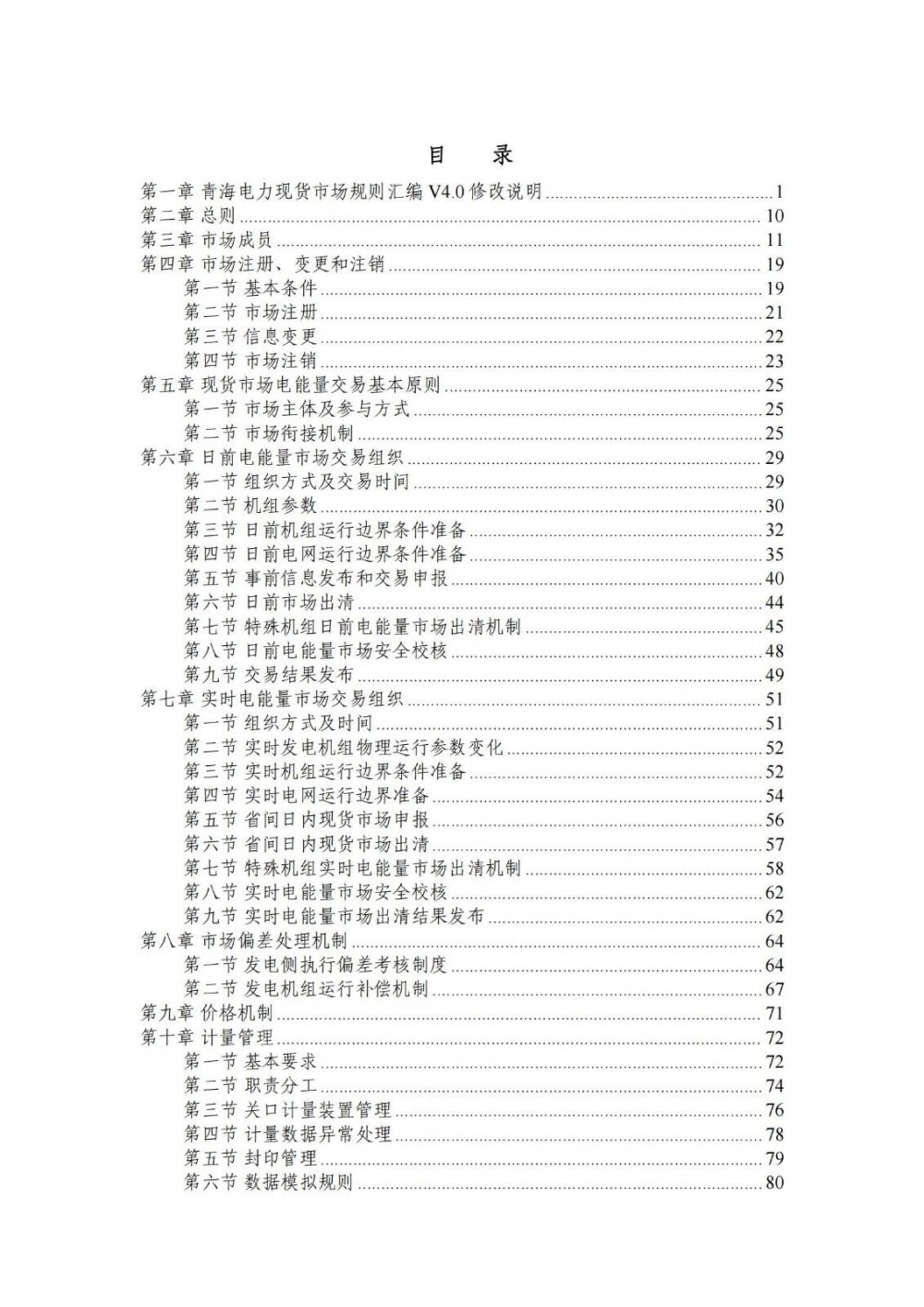 目 录

第一章 青海电力现货市场规则汇编 V4.0 修改说明 ........ 1
第二章 总则 ........ 10
第三章 市场成员 ........ 11
第四章 市场注册、变更和注销 ........ 19
第一节 基本条件 ........ 19
第二节 市场注册 ........ 21
第三节 信息变更 ........ 22
第四节 市场注销 ........ 23
第五章 现货市场电能量交易基本原则 ........ 25
第一节 市场主体及参与方式 ........ 25
第二节 市场衔接机制 ........ 25
第六章 日前电能量市场交易组织 ........ 29
第一节 组织方式及交易时间 ........ 29
第二节 机组参数 ........ 30
第三节 日前机组运行边界条件准备 ........ 32
第四节 日前电网运行边界条件准备 ........ 35
第五节 事前信息发布和交易申报 ........ 40
第六节 日前市场出清 ........ 44
第七节 特殊机组日前电能量市场出清机制 ........ 45
第八节 日前电能量市场安全校核 ........ 48
第九节 交易结果发布 ........ 49
第七章 实时电能量市场交易组织 ........ 51
第一节 组织方式及时间 ........ 51
第二节 实时发电机组物理运行参数变化 ........ 52
第三节 实时机组运行边界条件准备 ........ 52
第四节 实时电网运行边界准备 ........ 54
第五节 省间日内现货市场申报 ........ 56
第六节 省间日内现货市场出清 ........ 57
第七节 特殊机组实时电能量市场出清机制 ........ 58
第八节 实时电能量市场安全校核 ........ 62
第九节 实时电能量市场出清结果发布 ........ 62
第八章 市场偏差处理机制 ........ 64
第一节 发电侧执行偏差考核制度 ........ 64
第二节 发电机组运行补偿机制 ........ 67
第九章 价格机制 ........ 71
第十章 计量管理 ........ 72
第一节 基本要求 ........ 72
第二节 职责分工 ........ 74
第三节 关口计量装置管理 ........ 76
第四节 计量数据异常处理 ........ 78
第五节 封印管理 ........ 79
第六节 数据模拟规则 ........ 80